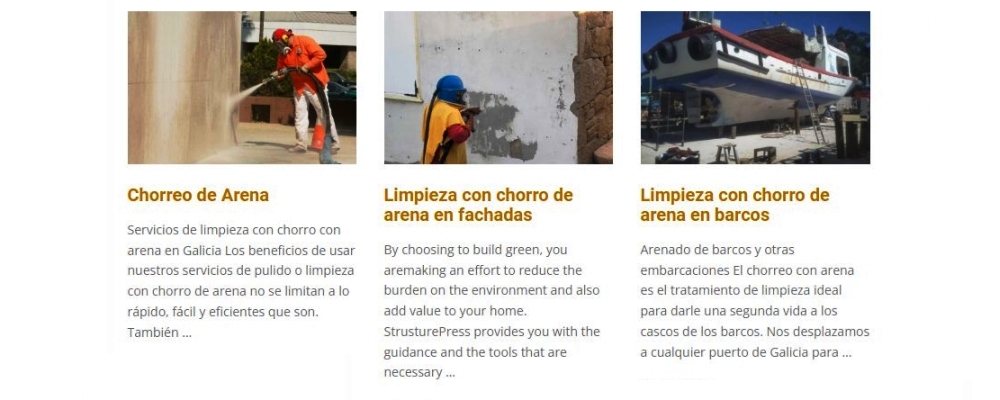 Chorreo de Arena

Servicios de limpieza con chorro con arena en Galicia Los beneficios de usar nuestros servicios de pulido o limpieza con chorro de arena no se limitan a lo rápido, fácil y eficientes que son. También ...

Limpieza con chorro de arena en fachadas

By choosing to build green, you aremaking an effort to reduce the burden on the environment and also add value to your home. StrusturePress provides you with the guidance and the tools that are necessary ...

Limpieza con chorro de arena en barcos

Arenado de barcos y otras embarcaciones El chorreo con arena es el tratamiento de limpieza ideal para darle una segunda vida a los cascos de los barcos. Nos desplazamos a cualquier puerto de Galicia para ...